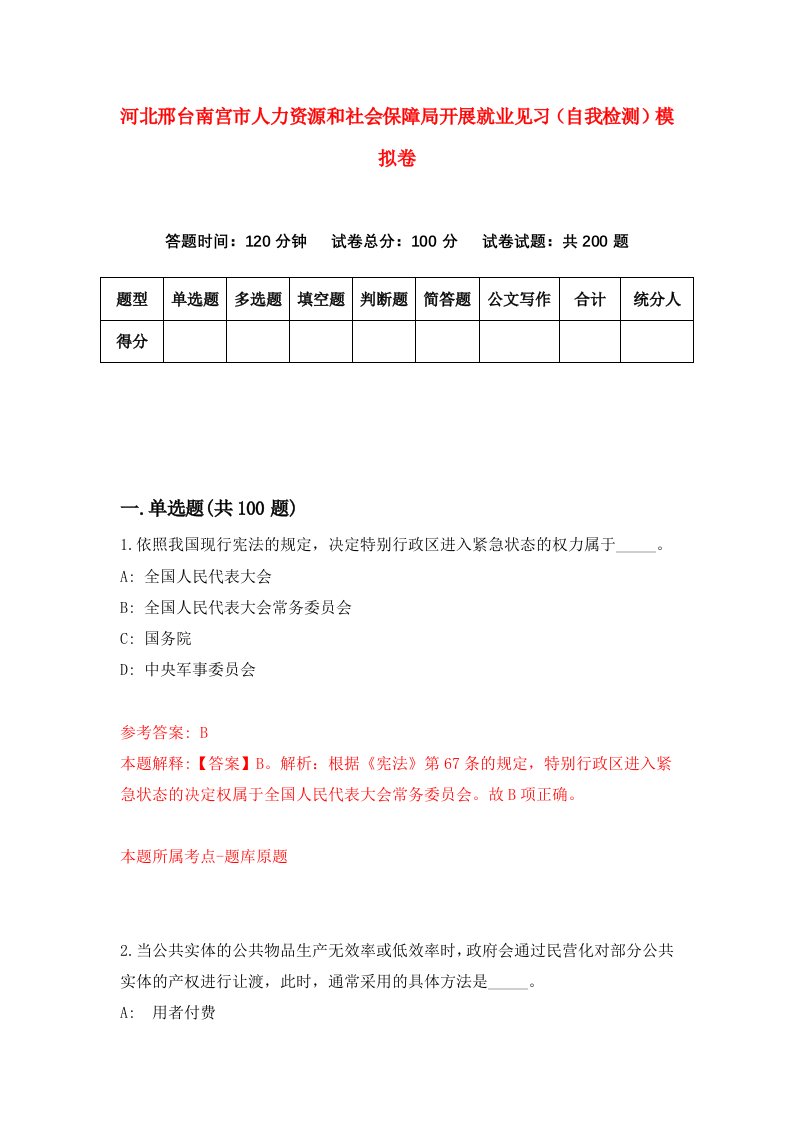 河北邢台南宫市人力资源和社会保障局开展就业见习（自我检测）模拟卷

答题时间：120 分钟　　试卷总分：100 分　　试卷试题：共 200 题

| 题型 | 单选题 | 多选题 | 填空题 | 判断题 | 简答题 | 公文写作 | 合计 | 统分人 |
|---|---|---|---|---|---|---|---|---|
| 得分 | | | | | | | | |

一.单选题(共 100 题)

1.依照我国现行宪法的规定，决定特别行政区进入紧急状态的权力属于_____。
A: 全国人民代表大会
B: 全国人民代表大会常务委员会
C: 国务院
D: 中央军事委员会

参考答案: B
本题解释:【答案】B。解析：根据《宪法》第 67 条的规定，特别行政区进入紧急状态的决定权属于全国人民代表大会常务委员会。故 B 项正确。

本题所属考点-题库原题

2.当公共实体的公共物品生产无效率或低效率时，政府会通过民营化对部分公共实体的产权进行让渡，此时，通常采用的具体方法是_____。
A:  用者付费